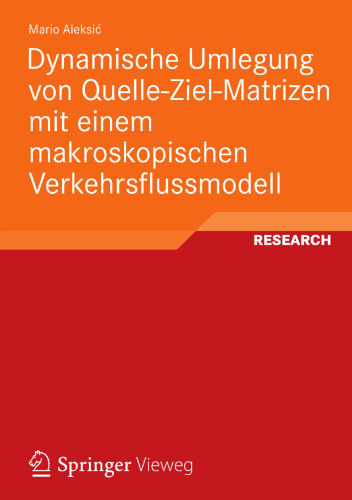 Mario Aleksić

Dynamische Umlegung von Quelle-Ziel-Matrizen mit einem makroskopischen Verkehrsflussmodell

RESEARCH

Springer Vieweg